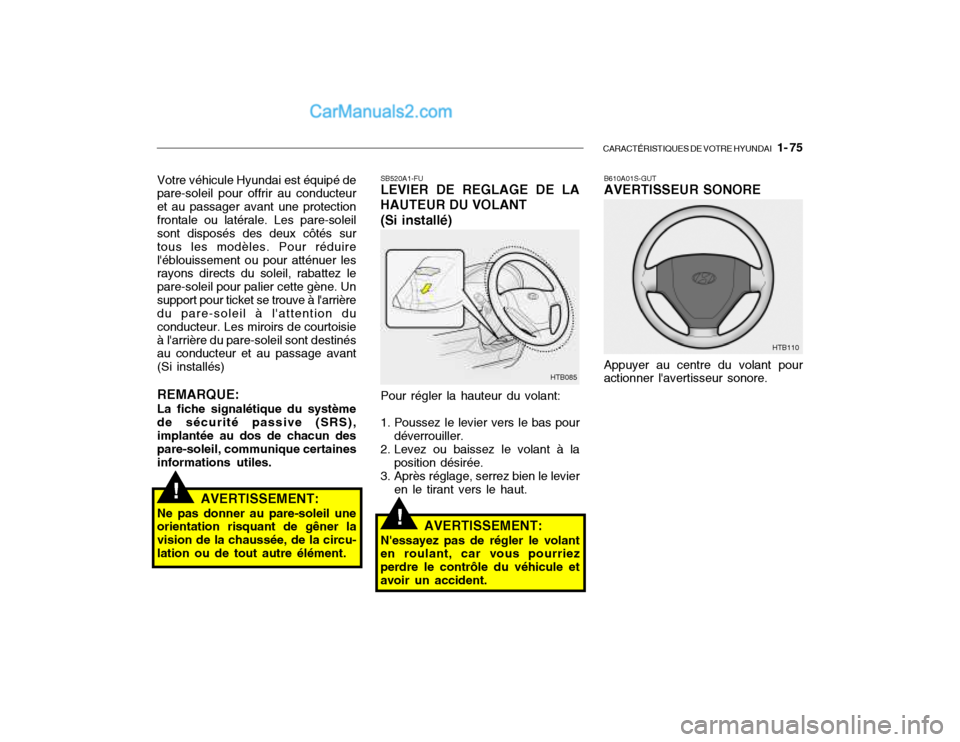 CarManuals2.com

CARACTÉRISTIQUES DE VOTRE HYUNDAI 1- 75

Votre véhicule Hyundai est équipé de pare-soleil pour offrir au conducteur et au passager avant une protection frontale ou latérale. Les pare-soleil sont disposés des deux côtés sur tous les modèles. Pour réduire l'éblouissement ou pour atténuer les rayons directs du soleil, rabattez le pare-soleil pour palier cette gène. Un support pour ticket se trouve à l'arrière du pare-soleil à l'attention du conducteur. Les miroirs de courtoisie à l'arrière du pare-soleil sont destinés au conducteur et au passage avant (Si installés)

REMARQUE:
La fiche signalétique du système de sécurité passive (SRS), implantée au dos de chacun des pare-soleil, communique certaines informations utiles.

!
AVERTISSEMENT:
Ne pas donner au pare-soleil une orientation risquant de gêner la vision de la chaussée, de la circulation ou de tout autre élément.

SB520A1-FU
LEVIER DE REGLAGE DE LA HAUTEUR DU VOLANT
(Si installé)

HTB085

Pour régler la hauteur du volant:

1. Poussez le levier vers le bas pour déverrouiller.
2. Levez ou baissez le volant à la position désirée.
3. Après réglage, serrez bien le levier en le tirant vers le haut.

!
AVERTISSEMENT:
N'essayez pas de régler le volant en roulant, car vous pourriez perdre le contrôle du véhicule et avoir un accident.

B610A01S-GUT
AVERTISSEUR SONORE

HTB110

Appuyer au centre du volant pour actionner l'avertisseur sonore.

carmanualsonline.info